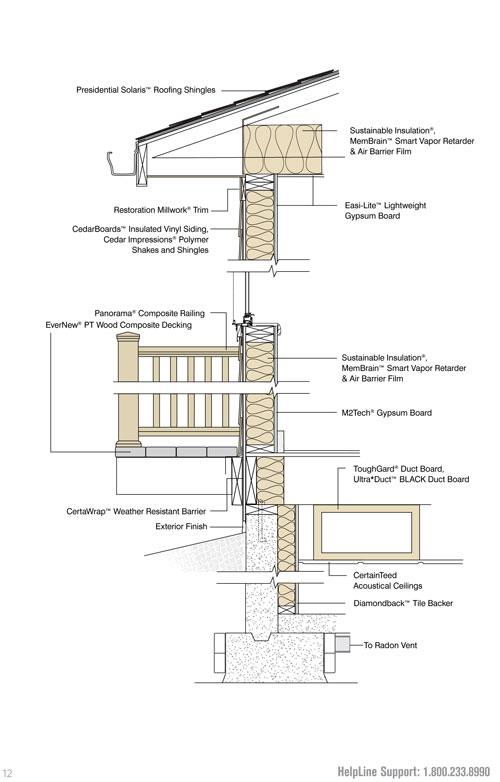 Presidential Solaris™ Roofing Shingles

Sustainable Insulation®, MemBrain™ Smart Vapor Retarder & Air Barrier Film

Restoration Millwork® Trim

Easi-Lite™ Lightweight Gypsum Board

CedarBoards™ Insulated Vinyl Siding, Cedar Impressions® Polymer Shakes and Shingles

Panorama® Composite Railing
EverNew® PT Wood Composite Decking

Sustainable Insulation®, MemBrain™ Smart Vapor Retarder & Air Barrier Film

M2Tech® Gypsum Board

ToughGard® Duct Board, Ultra*Duct™ BLACK Duct Board

CertaWrap™ Weather Resistant Barrier

Exterior Finish

CertainTeed Acoustical Ceilings

Diamondback™ Tile Backer

To Radon Vent

12

HelpLine Support: 1.800.233.8990